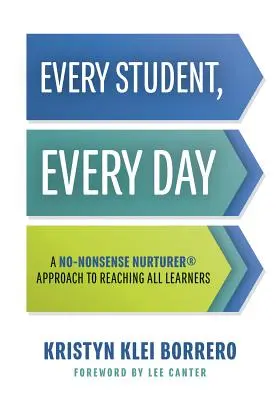 EVERY STUDENT,

EVERY DAY

A NO-NONSENSE NURTURER® APPROACH TO REACHING ALL LEARNERS

KRISTYN KLEI BORRERO

FOREWORD BY LEE CANTER